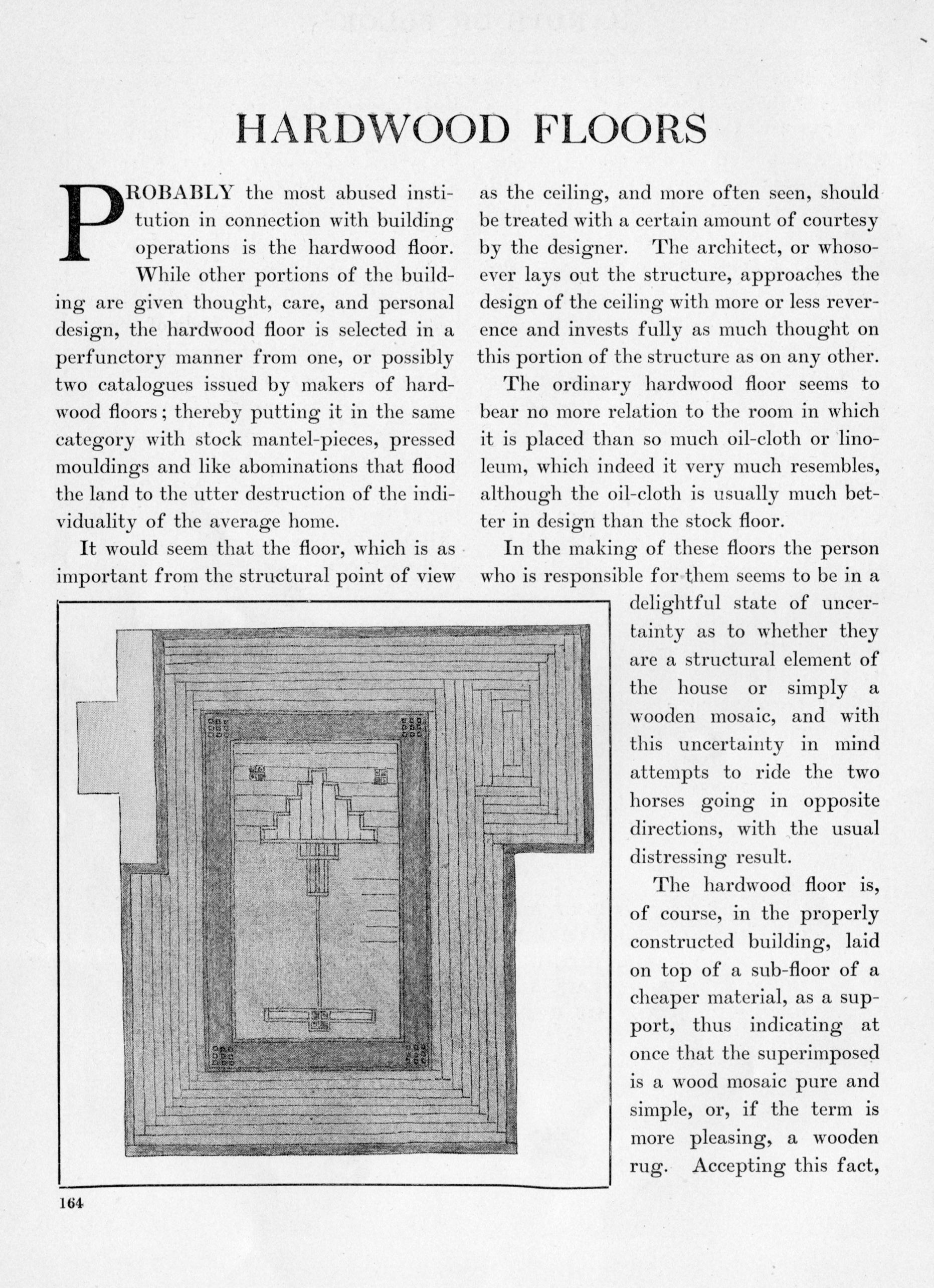 HARDWOOD FLOORS

PROBABLY the most abused institution in connection with building operations is the hardwood floor. While other portions of the building are given thought, care, and personal design, the hardwood floor is selected in a perfunctory manner from one, or possibly two catalogues issued by makers of hardwood floors; thereby putting it in the same category with stock mantel-pieces, pressed mouldings and like abominations that flood the land to the utter destruction of the individuality of the average home.

It would seem that the floor, which is as important from the structural point of view as the ceiling, and more often seen, should be treated with a certain amount of courtesy by the designer. The architect, or whosoever lays out the structure, approaches the design of the ceiling with more or less reverence and invests fully as much thought on this portion of the structure as on any other.

The ordinary hardwood floor seems to bear no more relation to the room in which it is placed than so much oil-cloth or linoleum, which indeed it very much resembles, although the oil-cloth is usually much better in design than the stock floor.

In the making of these floors the person who is responsible for them seems to be in a delightful state of uncertainty as to whether they are a structural element of the house or simply a wooden mosaic, and with this uncertainty in mind attempts to ride the two horses going in opposite directions, with the usual distressing result.

The hardwood floor is, of course, in the properly constructed building, laid on top of a sub-floor of a cheaper material, as a support, thus indicating at once that the superimposed is a wood mosaic pure and simple, or, if the term is more pleasing, a wooden rug. Accepting this fact,

164